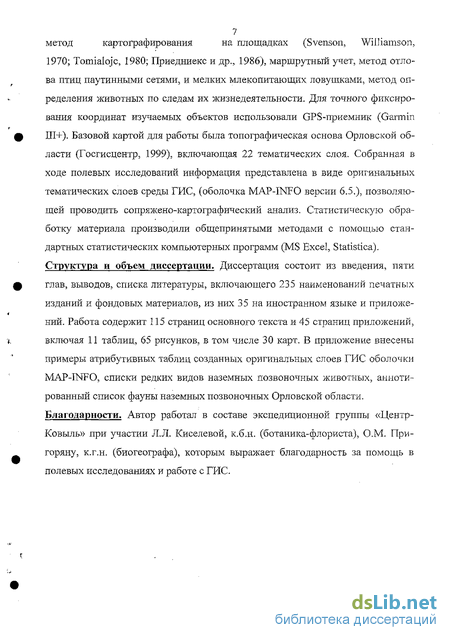 7

метод картографирования на площадках (Svenson, Williamson, 1970; Tomialojc, 1980; Приедниекс и др., 1986), маршрутный учет, метод отлова птиц паутинными сетями, и мелких млекопитающих ловушками, метод определения животных по следам их жизнедеятельности. Для точного фиксирования координат изучаемых объектов использовали GPS-приемник (Garmin III+). Базовой картой для работы была топографическая основа Орловской области (Госгисцентр, 1999), включающая 22 тематических слоя. Собранная в ходе полевых исследований информация представлена в виде оригинальных тематических слоев среды ГИС, (оболочка MAP-INFO версии 6.5.), позволяющей проводить сопряжено-картографический анализ. Статистическую обработку материала производили общепринятыми методами с помощью стандартных статистических компьютерных программ (MS Excel, Statistica).

Структура и объем диссертации. Диссертация состоит из введения, пяти глав, выводов, списка литературы, включающего 235 наименований печатных изданий и фондовых материалов, из них 35 на иностранном языке и приложений. Работа содержит 115 страниц основного текста и 45 страниц приложений, включая 11 таблиц, 65 рисунков, в том числе 30 карт. В приложение внесены примеры атрибутивных таблиц созданных оригинальных слоев ГИС оболочки MAP-INFO, списки редких видов наземных позвоночных животных, аннотированный список фауны наземных позвоночных Орловской области.

Благодарности. Автор работал в составе экспедиционной группы «Центр-Ковыль» при участии Л.Л. Киселевой, к.б.н. (ботаника-флориста), О.М. Пригоряну, к.г.н. (биогеографа), которым выражает благодарность за помощь в полевых исследованиях и работе с ГИС.

dsLib.net
библиотека диссертаций